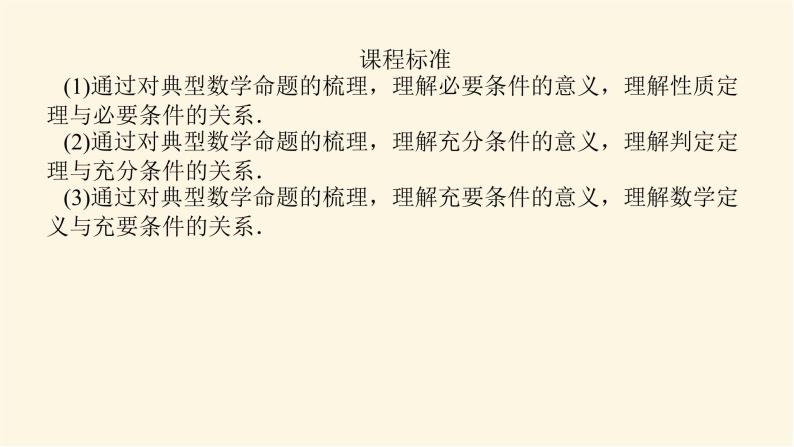 课程标准

(1)通过对典型数学命题的梳理，理解必要条件的意义，理解性质定理与必要条件的关系.

(2)通过对典型数学命题的梳理，理解充分条件的意义，理解判定定理与充分条件的关系.

(3)通过对典型数学命题的梳理，理解充要条件的意义，理解数学定义与充要条件的关系.